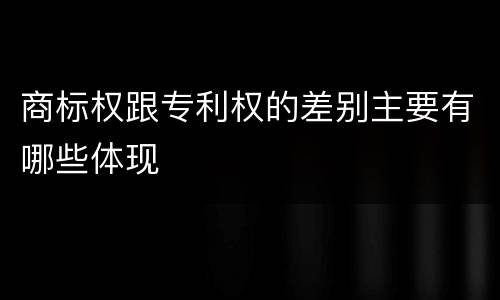 商标权跟专利权的差别主要有哪些体现